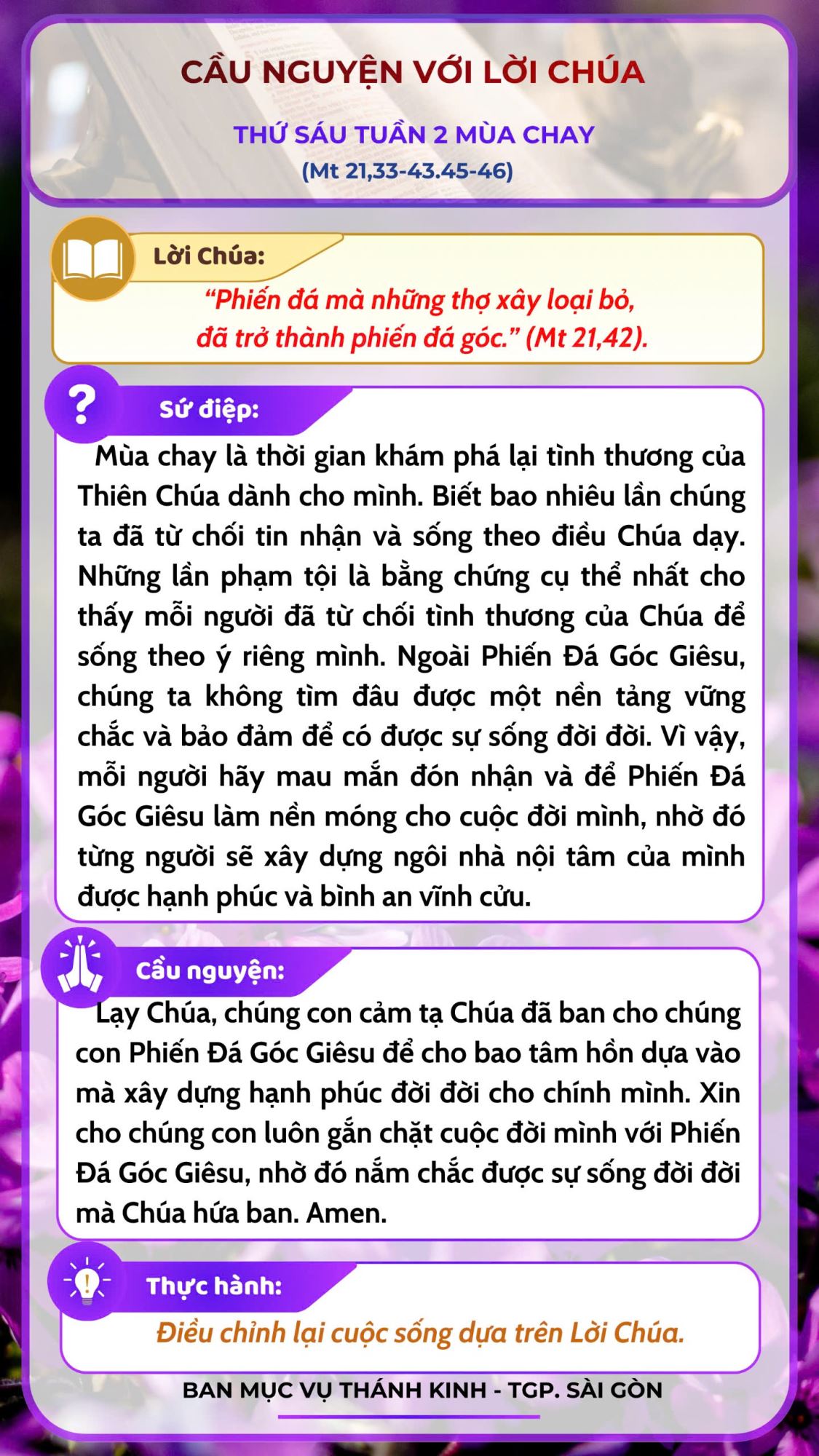 CẦU NGUYỆN VỚI LỜI CHÚA

THỨ SÁU TUẦN 2 MÙA CHAY
(Mt 21,33-43.45-46)

Lời Chúa:
“Phiến đá mà những thợ xây loại bỏ, đã trở thành phiến đá góc.” (Mt 21,42).

Sứ điệp:
Mùa chay là thời gian khám phá lại tình thương của Thiên Chúa dành cho mình. Biết bao nhiêu lần chúng ta đã từ chối tin nhận và sống theo điều Chúa dạy. Những lần phạm tội là bằng chứng cụ thể nhất cho thấy mỗi người đã từ chối tình thương của Chúa để sống theo ý riêng mình. Ngoài Phiến Đá Góc Giêsu, chúng ta không tìm đâu được một nền tảng vững chắc và bảo đảm để có được sự sống đời đời. Vì vậy, mỗi người hãy mau mắn đón nhận và để Phiến Đá Góc Giêsu làm nền móng cho cuộc đời mình, nhờ đó từng người sẽ xây dựng ngôi nhà nội tâm của mình được hạnh phúc và bình an vĩnh cửu.

Cầu nguyện:
Lạy Chúa, chúng con cảm tạ Chúa đã ban cho chúng con Phiến Đá Góc Giêsu để cho bao tâm hồn dựa vào mà xây dựng hạnh phúc đời đời cho chính mình. Xin cho chúng con luôn gắn chặt cuộc đời mình với Phiến Đá Góc Giêsu, nhờ đó nắm chắc được sự sống đời đời mà Chúa hứa ban. Amen.

Thực hành:
Điều chỉnh lại cuộc sống dựa trên Lời Chúa.

BAN MỤC VỤ THÁNH KINH - TGP. SÀI GÒN